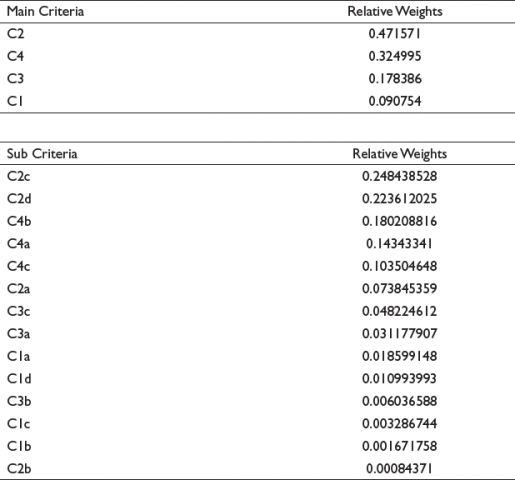 | Main Criteria | Relative Weights |
|---|---|
| C2 | 0.471571 |
| C4 | 0.324995 |
| C3 | 0.178386 |
| C1 | 0.090754 |

| Sub Criteria | Relative Weights |
|---|---|
| C2c | 0.248438528 |
| C2d | 0.223612025 |
| C4b | 0.180208816 |
| C4a | 0.14343341 |
| C4c | 0.103504648 |
| C2a | 0.073845359 |
| C3c | 0.048224612 |
| C3a | 0.031177907 |
| C1a | 0.018599148 |
| C1d | 0.010993993 |
| C3b | 0.006036588 |
| C1c | 0.003286744 |
| C1b | 0.001671758 |
| C2b | 0.00084371 |